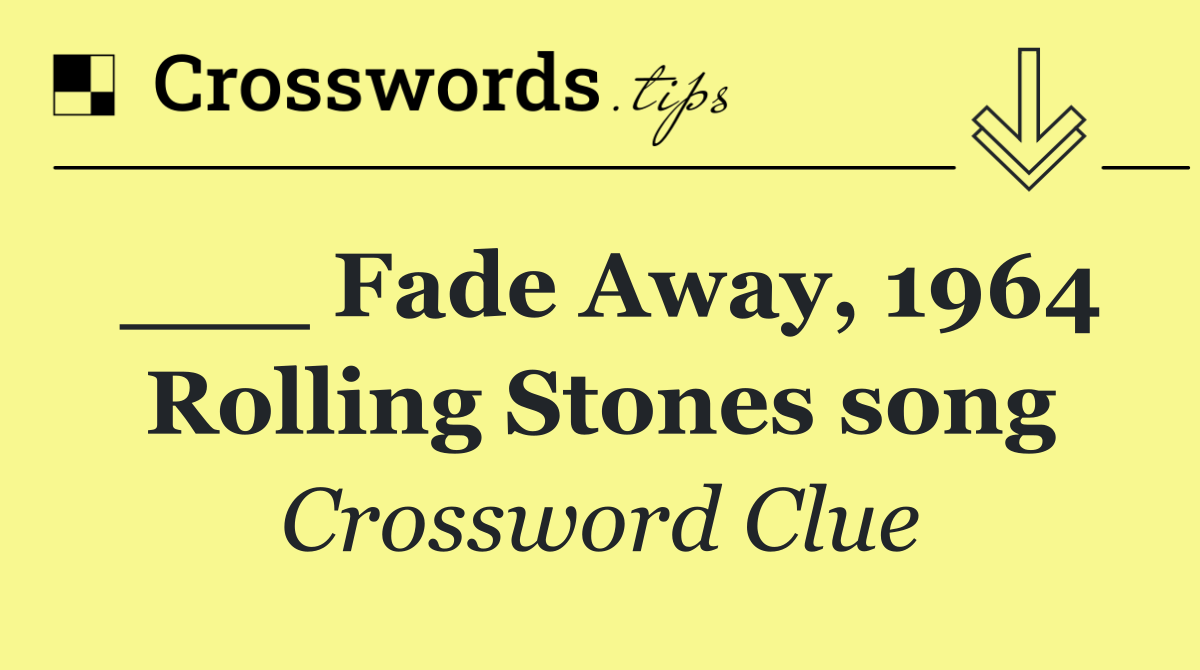 Crosswords.tips

___ Fade Away, 1964 Rolling Stones song

Crossword Clue